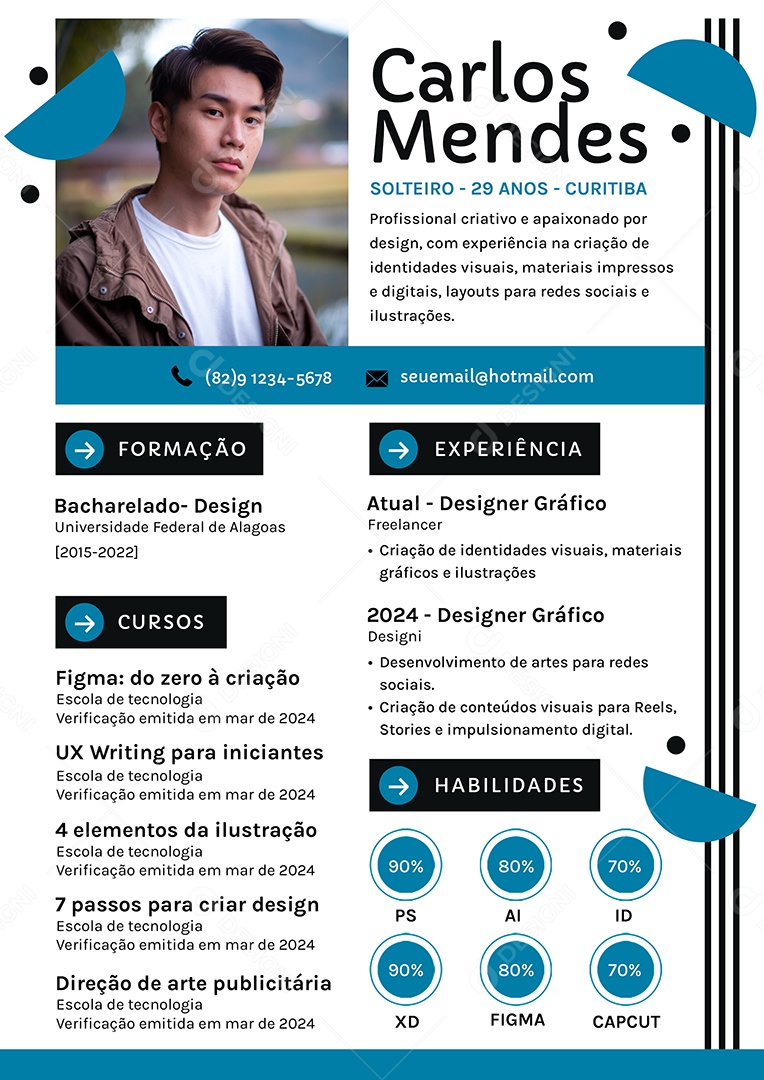 Carlos Mendes

SOLTEIRO - 29 ANOS - CURITIBA

Profissional criativo e apaixonado por design, com experiência na criação de identidades visuais, materiais impressos e digitais, layouts para redes sociais e ilustrações.

(82)9 1234-5678

seuemail@hotmail.com

FORMAÇÃO

Bacharelado- Design
Universidade Federal de Alagoas
[2015-2022]

CURSOS

Figma: do zero à criação
Escola de tecnologia
Verificação emitida em mar de 2024

UX Writing para iniciantes
Escola de tecnologia
Verificação emitida em mar de 2024

4 elementos da ilustração
Escola de tecnologia
Verificação emitida em mar de 2024

7 passos para criar design
Escola de tecnologia
Verificação emitida em mar de 2024

Direção de arte publicitária
Escola de tecnologia
Verificação emitida em mar de 2024

EXPERIÊNCIA

Atual - Designer Gráfico
Freelancer
• Criação de identidades visuais, materiais gráficos e ilustrações

2024 - Designer Gráfico
Designi
• Desenvolvimento de artes para redes sociais.
• Criação de conteúdos visuais para Reels, Stories e impulsionamento digital.

HABILIDADES

90%
PS

80%
AI

70%
ID

90%
XD

80%
FIGMA

70%
CAPCUT